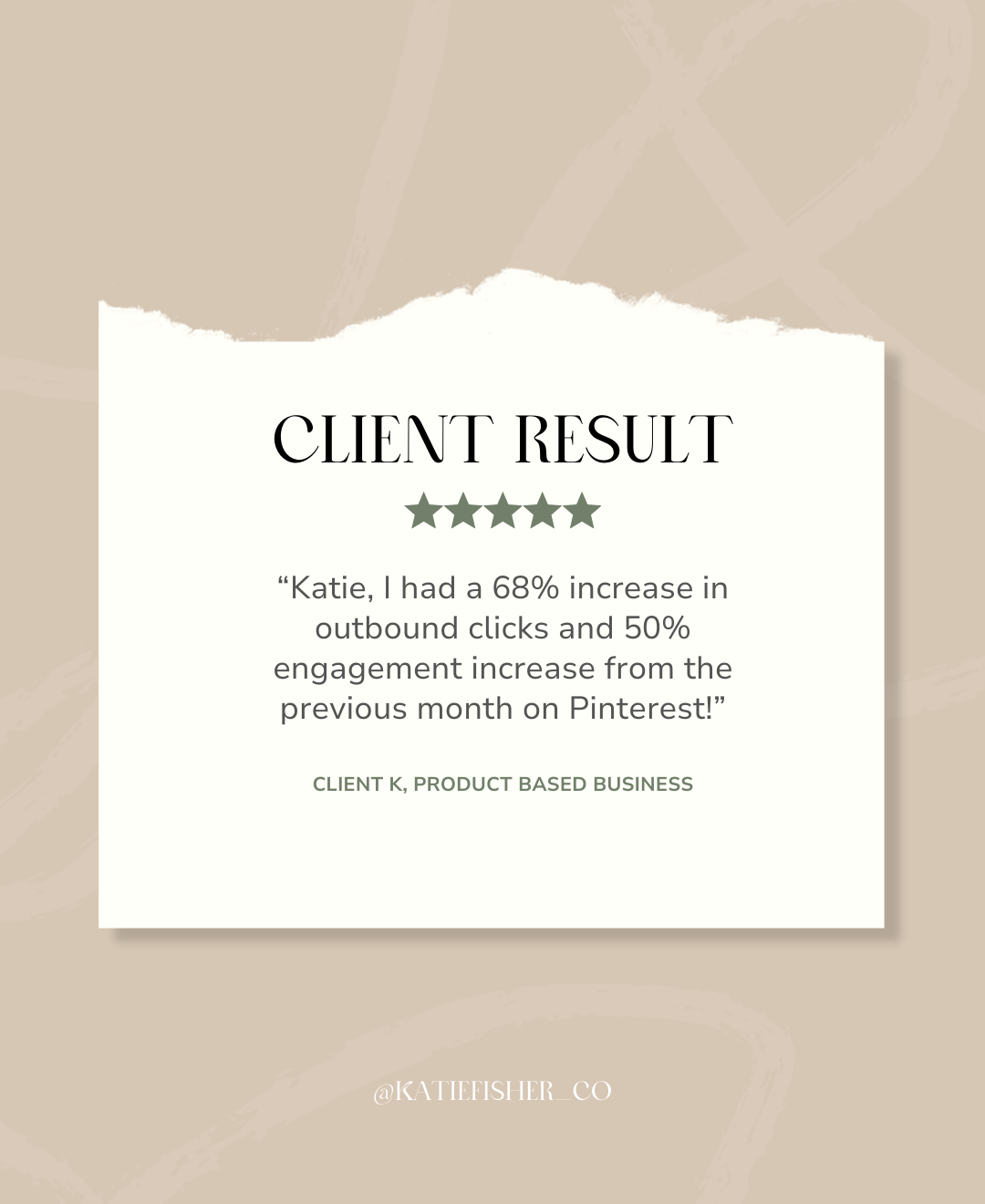 CLIENT RESULT

★★★★★

"Katie, I had a 68% increase in outbound clicks and 50% engagement increase from the previous month on Pinterest!"

CLIENT K, PRODUCT BASED BUSINESS

@KATIEFISHER_CO